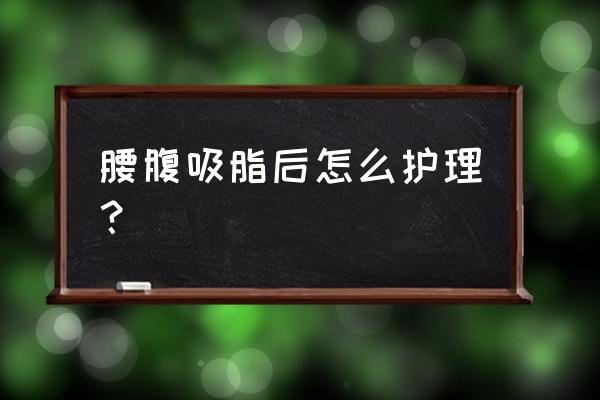 腰腹吸脂后怎么护理？